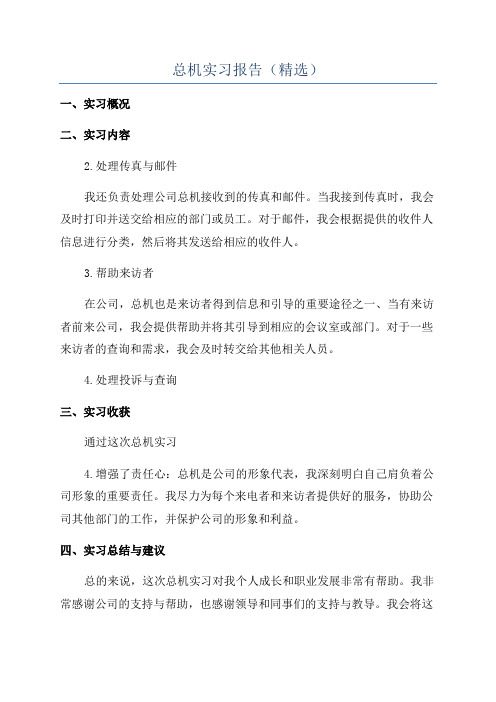 总机实习报告（精选）

一、实习概况

二、实习内容

2.处理传真与邮件

我还负责处理公司总机接收到的传真和邮件。当我接到传真时，我会及时打印并送交给相应的部门或员工。对于邮件，我会根据提供的收件人信息进行分类，然后将其发送给相应的收件人。

3.帮助来访者

在公司，总机也是来访者得到信息和引导的重要途径之一、当有来访者前来公司，我会提供帮助并将其引导到相应的会议室或部门。对于一些来访者的查询和需求，我会及时转交给其他相关人员。

4.处理投诉与查询

三、实习收获

通过这次总机实习

4.增强了责任心：总机是公司的形象代表，我深刻明白自己肩负着公司形象的重要责任。我尽力为每个来电者和来访者提供好的服务，协助公司其他部门的工作，并保护公司的形象和利益。

四、实习总结与建议

总的来说，这次总机实习对我个人成长和职业发展非常有帮助。我非常感谢公司的支持与帮助，也感谢领导和同事们的支持与教导。我会将这